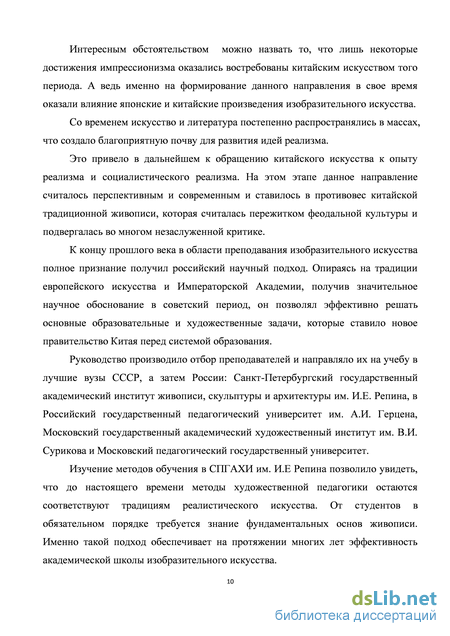 Интересным обстоятельством можно назвать то, что лишь некоторые достижения импрессионизма оказались востребованы китайским искусством того периода. А ведь именно на формирование данного направления в свое время оказали влияние японские и китайские произведения изобразительного искусства.

Со временем искусство и литература постепенно распространялись в массах, что создало благоприятную почву для развития идей реализма.

Это привело в дальнейшем к обращению китайского искусства к опыту реализма и социалистического реализма. На этом этапе данное направление считалось перспективным и современным и ставилось в противовес китайской традиционной живописи, которая считалась пережитком феодальной культуры и подвергалась во многом незаслуженной критике.

К концу прошлого века в области преподавания изобразительного искусства полное признание получил российский научный подход. Опираясь на традиции европейского искусства и Императорской Академии, получив значительное научное обоснование в советский период, он позволял эффективно решать основные образовательные и художественные задачи, которые ставило новое правительство Китая перед системой образования.

Руководство производило отбор преподавателей и направляло их на учебу в лучшие вузы СССР, а затем России: Санкт-Петербургский государственный академический институт живописи, скульптуры и архитектуры им. И.Е. Репина, в Российский государственный педагогический университет им. А.И. Герцена, Московский государственный академический художественный институт им. В.И. Сурикова и Московский педагогический государственный университет.

Изучение методов обучения в СПГАХИ им. И.Е Репина позволило увидеть, что до настоящего времени методы художественной педагогики остаются соответствуют традициям реалистического искусства. От студентов в обязательном порядке требуется знание фундаментальных основ живописи. Именно такой подход обеспечивает на протяжении многих лет эффективность академической школы изобразительного искусства.

10

dsLib.net
библиотека диссертаций